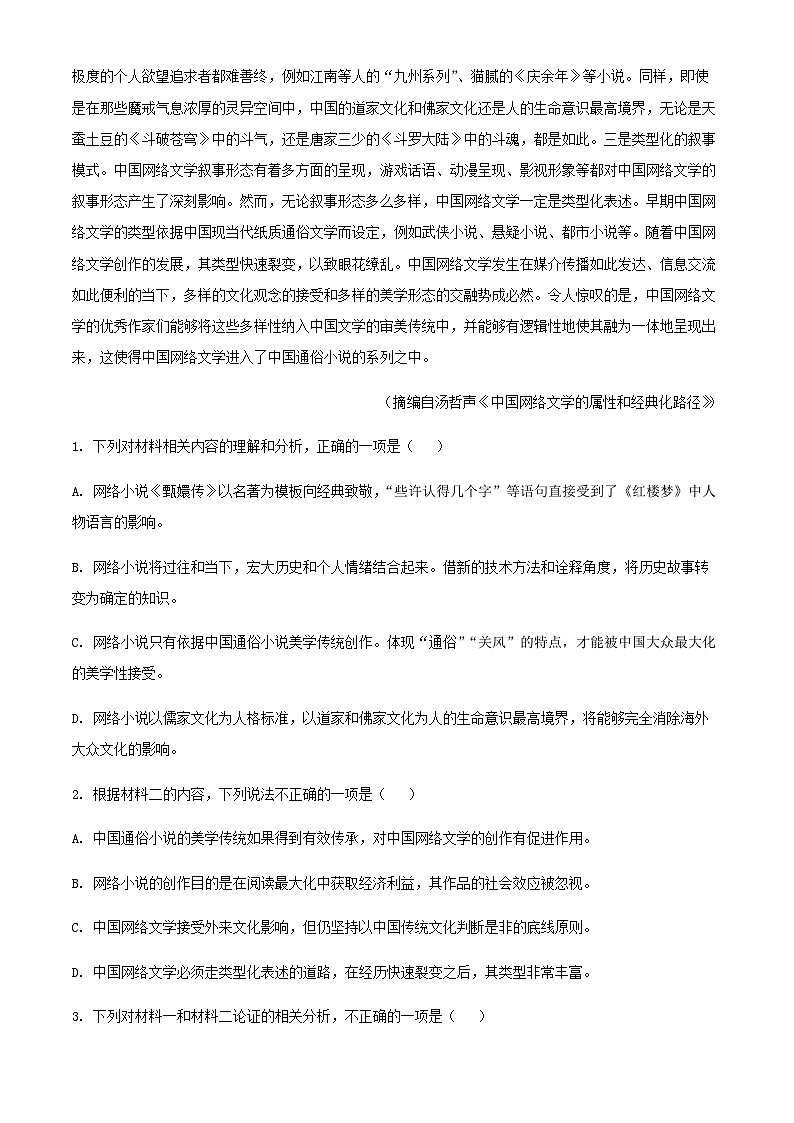 极度的个人欲望追求者都难善终，例如江南等人的“九州系列”、猫腻的《庆余年》等小说。同样，即使是在那些魔戒气息浓厚的灵异空间中，中国的道家文化和佛家文化还是人的生命意识最高境界，无论是天蚕土豆的《斗破苍穹》中的斗气，还是唐家三少的《斗罗大陆》中的斗魂，都是如此。三是类型化的叙事模式。中国网络文学叙事形态有着多方面的呈现，游戏话语、动漫呈现、影视形象等都对中国网络文学的叙事形态产生了深刻影响。然而，无论叙事形态多么多样，中国网络文学一定是类型化表述。早期中国网络文学的类型依据中国现当代纸质通俗文学而设定，例如武侠小说、悬疑小说、都市小说等。随着中国网络文学创作的发展，其类型快速裂变，以致眼花缭乱。中国网络文学发生在媒介传播如此发达、信息交流如此便利的当下，多样的文化观念的接受和多样的美学形态的交融势成必然。令人惊叹的是，中国网络文学的优秀作家们能够将这些多样性纳入中国文学的审美传统中，并能够有逻辑性地使其融为一体地呈现出来，这使得中国网络文学进入了中国通俗小说的系列之中。

（摘编自汤哲声《中国网络文学的属性和经典化路径》

1. 下列对材料相关内容的理解和分析，正确的一项是（　）

A. 网络小说《甄嬛传》以名著为模板向经典致敬，“些许认得几个字”等语句直接受到了《红楼梦》中人物语言的影响。

B. 网络小说将过往和当下，宏大历史和个人情绪结合起来。借新的技术方法和诠释角度，将历史故事转变为确定的知识。

C. 网络小说只有依据中国通俗小说美学传统创作。体现“通俗”“关风”的特点，才能被中国大众最大化的美学性接受。

D. 网络小说以儒家文化为人格标准，以道家和佛家文化为人的生命意识最高境界，将能够完全消除海外大众文化的影响。

2. 根据材料二的内容，下列说法不正确的一项是（　）

A. 中国通俗小说的美学传统如果得到有效传承，对中国网络文学的创作有促进作用。

B. 网络小说的创作目的是在阅读最大化中获取经济利益，其作品的社会效应被忽视。

C. 中国网络文学接受外来文化影响，但仍坚持以中国传统文化判断是非的底线原则。

D. 中国网络文学必须走类型化表述的道路，在经历快速裂变之后，其类型非常丰富。

3. 下列对材料一和材料二论证的相关分析，不正确的一项是（　）